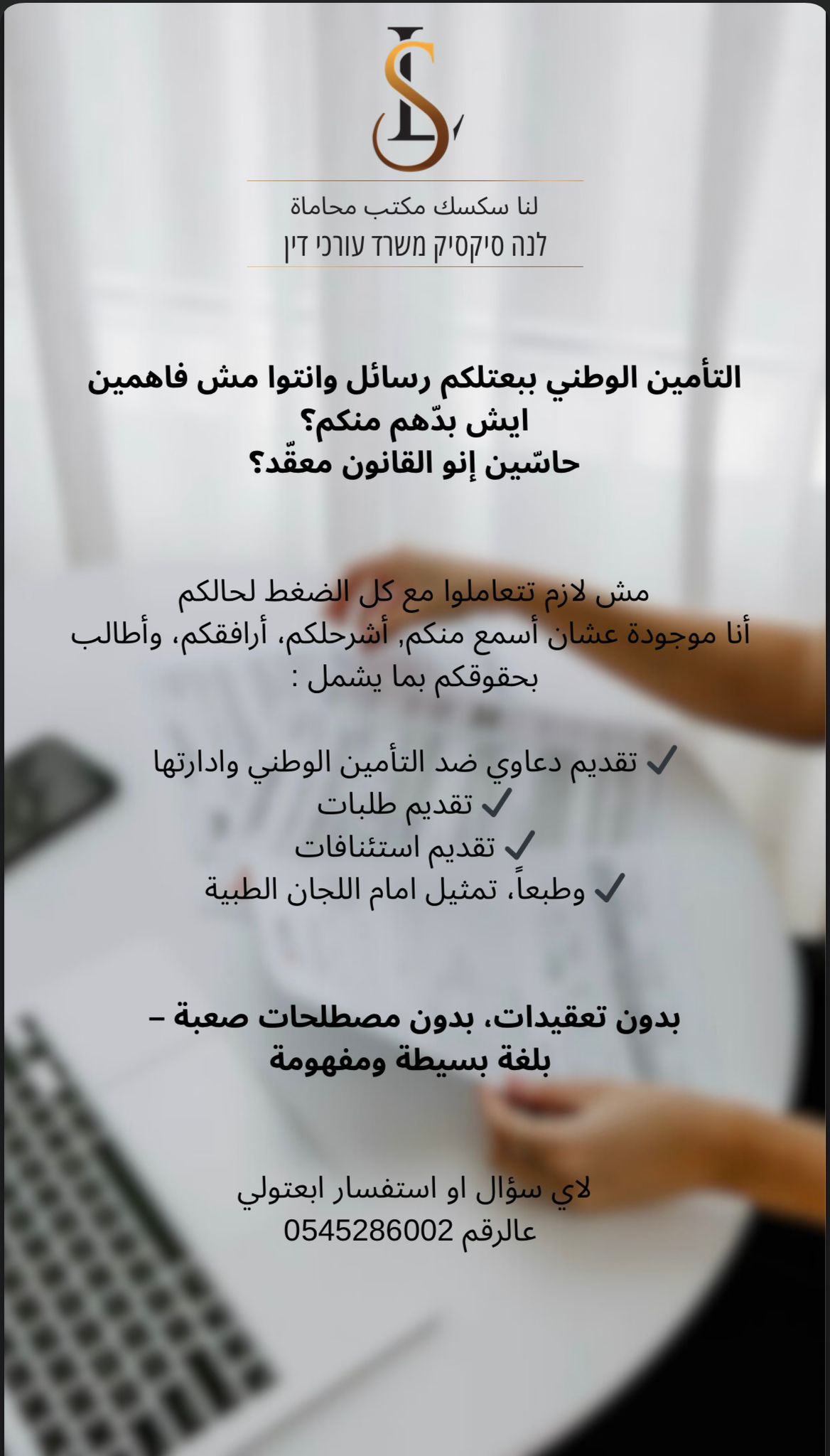 LS

لنا سكسك مكتب محاماة
לנה סיקסיק משרד עורכי דין

التأمين الوطني ببعتلكم رسائل وانتوا مش فاهمين ايش بدّهم منكم؟
حاسّين إنو القانون معقّد؟

مش لازم تتعاملوا مع كل الضغط لحالكم
أنا موجودة عشان أسمع منكم, أشرحلكم، أرافقكم، وأطالب بحقوقكم بما يشمل :

✓ تقديم دعاوي ضد التأمين الوطني وادارتها
✓ تقديم طلبات
✓ تقديم استئنافات
✓ وطبعاً، تمثيل امام اللجان الطبية

بدون تعقيدات، بدون مصطلحات صعبة – بلغة بسيطة ومفهومة

لاي سؤال او استفسار ابعتولي
عالرقم 0545286002